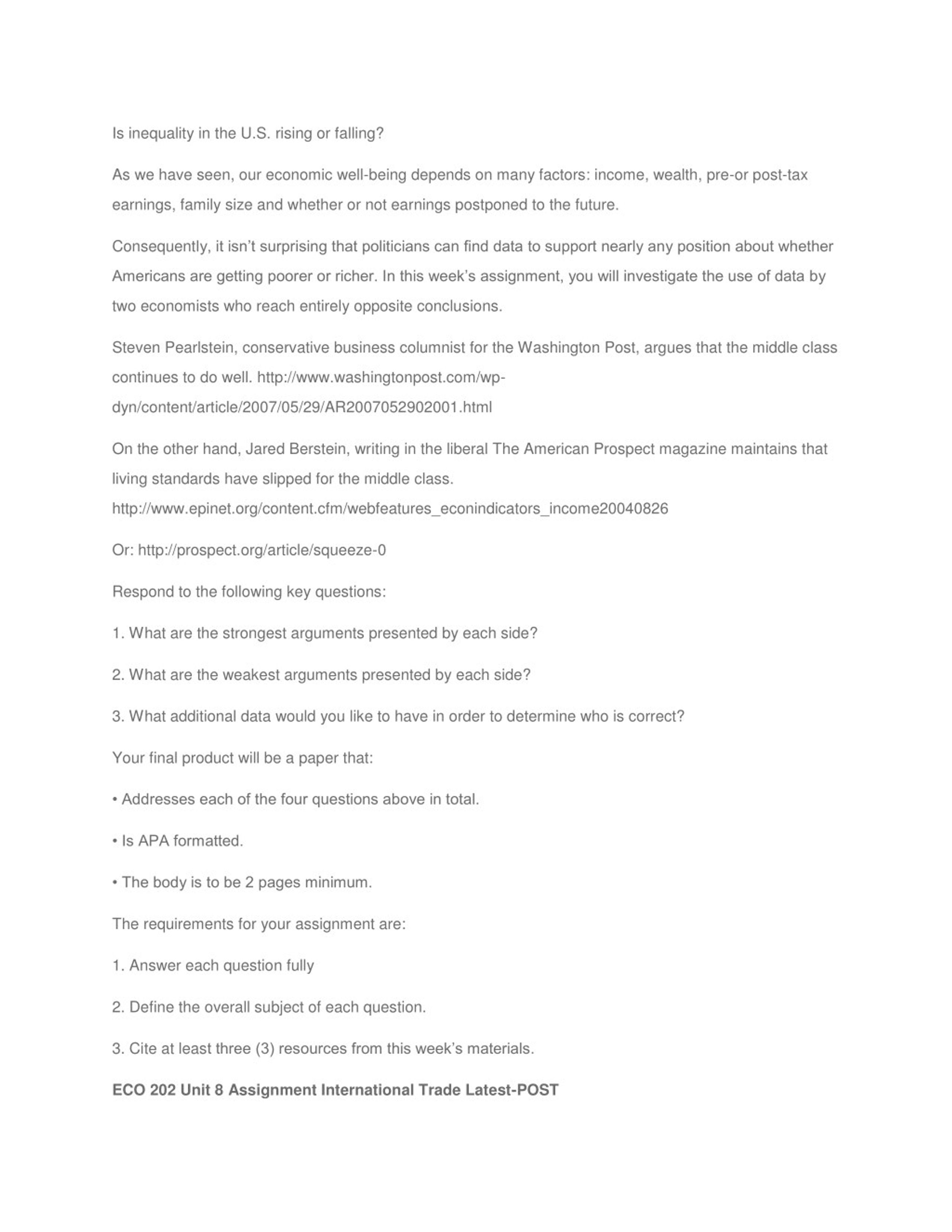 Is inequality in the U.S. rising or falling?

As we have seen, our economic well-being depends on many factors: income, wealth, pre-or post-tax earnings, family size and whether or not earnings postponed to the future.

Consequently, it isn't surprising that politicians can find data to support nearly any position about whether Americans are getting poorer or richer. In this week's assignment, you will investigate the use of data by two economists who reach entirely opposite conclusions.

Steven Pearlstein, conservative business columnist for the Washington Post, argues that the middle class continues to do well. http://www.washingtonpost.com/wp-dyn/content/article/2007/05/29/AR2007052902001.html

On the other hand, Jared Berstein, writing in the liberal The American Prospect magazine maintains that living standards have slipped for the middle class. http://www.epinet.org/content.cfm/webfeatures_econindicators_income20040826

Or: http://prospect.org/article/squeeze-0

Respond to the following key questions:

1. What are the strongest arguments presented by each side?

2. What are the weakest arguments presented by each side?

3. What additional data would you like to have in order to determine who is correct?

Your final product will be a paper that:

• Addresses each of the four questions above in total.

• Is APA formatted.

• The body is to be 2 pages minimum.

The requirements for your assignment are:

1. Answer each question fully

2. Define the overall subject of each question.

3. Cite at least three (3) resources from this week's materials.

ECO 202 Unit 8 Assignment International Trade Latest-POST